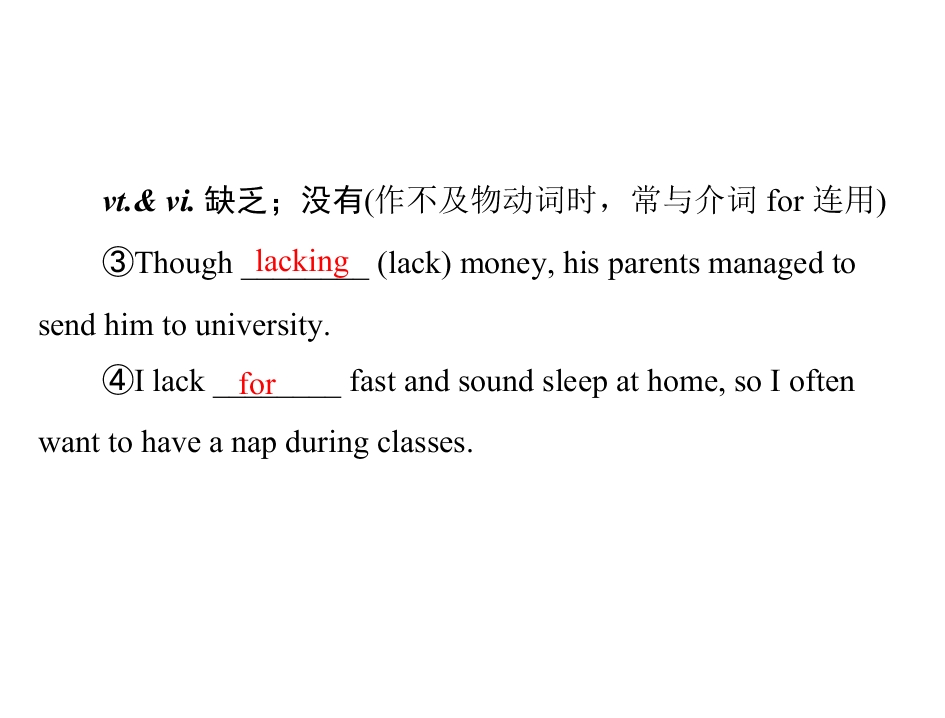 vt.& vi. 缺乏；没有(作不及物动词时，常与介词for连用)

③Though lacking (lack) money, his parents managed to send him to university.

④I lack for fast and sound sleep at home, so I often want to have a nap during classes.